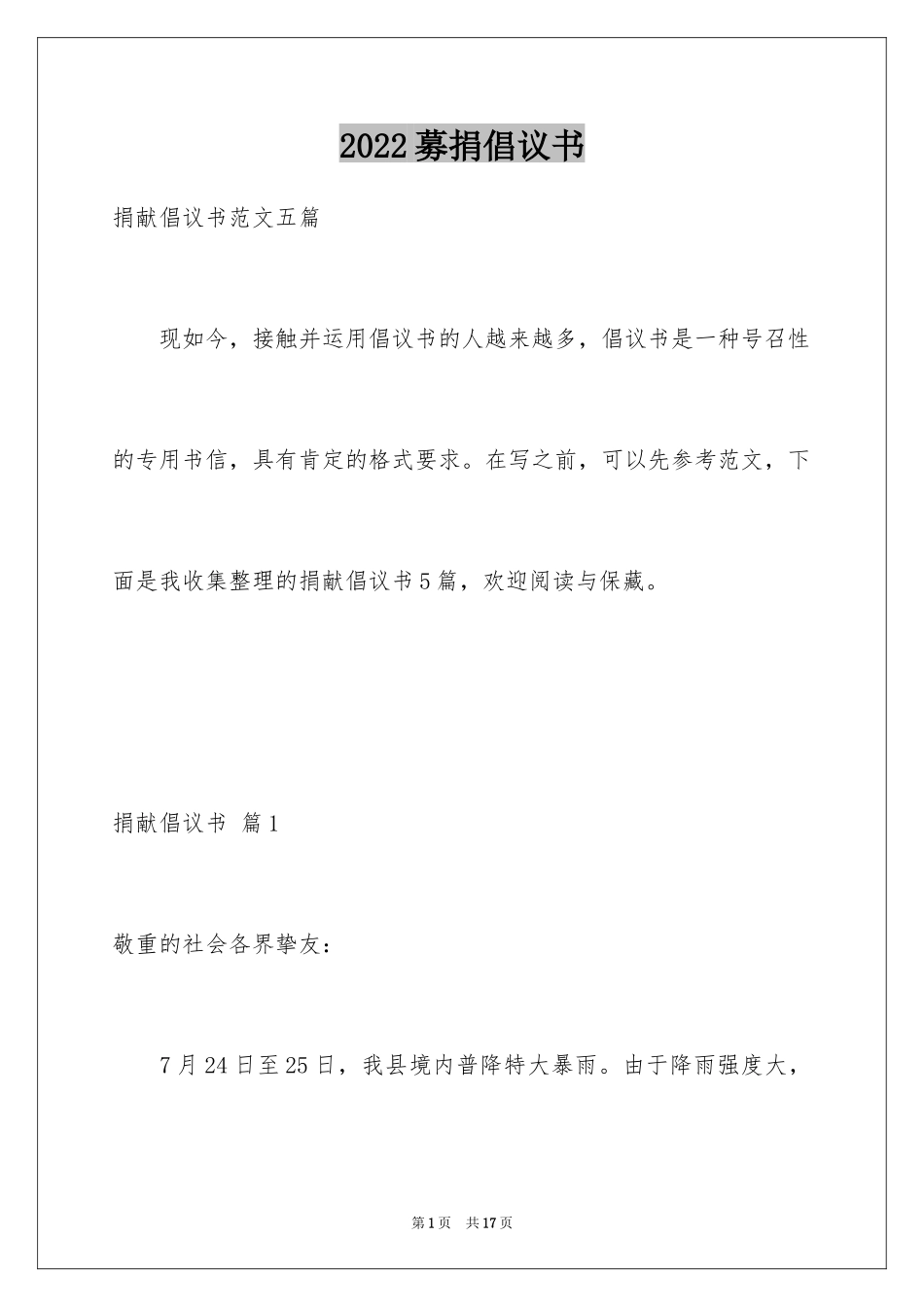 2022募捐倡议书

捐献倡议书范文五篇

现如今，接触并运用倡议书的人越来越多，倡议书是一种号召性的专用书信，具有肯定的格式要求。在写之前，可以先参考范文，下面是我收集整理的捐献倡议书5篇，欢迎阅读与保藏。

捐献倡议书 篇1

敬重的社会各界挚友：

7月24日至25日，我县境内普降特大暴雨。由于降雨强度大，

第1页 共17页